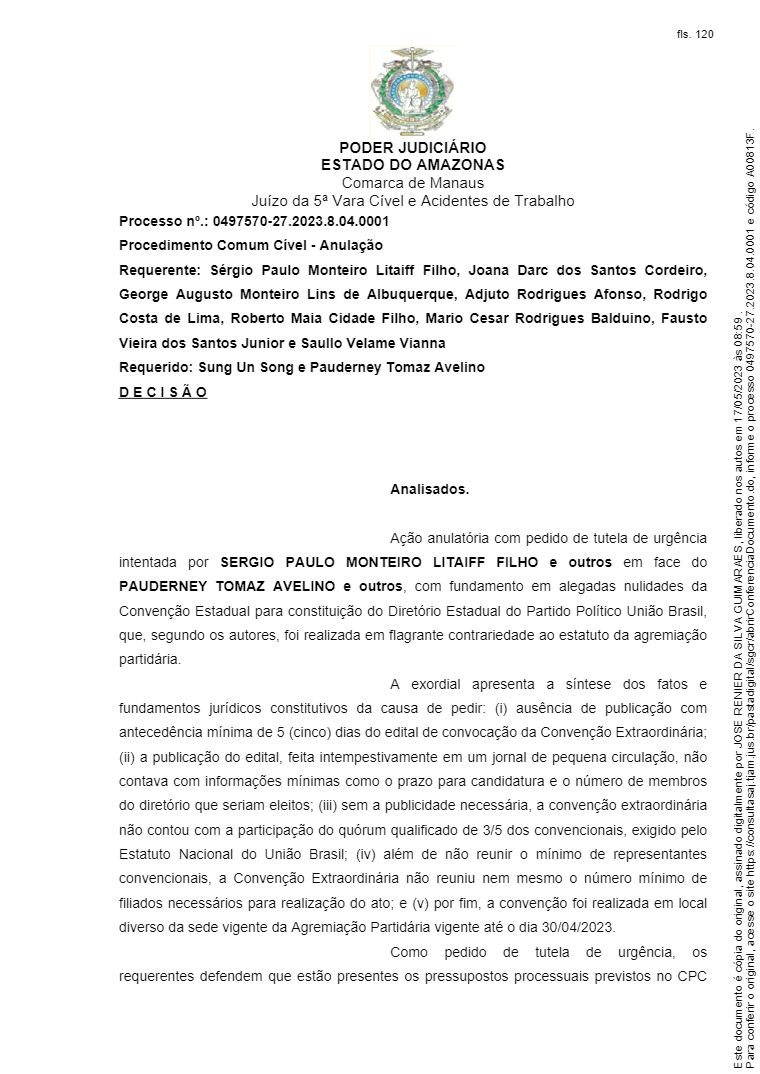 fls. 120

PODER JUDICIÁRIO
ESTADO DO AMAZONAS
Comarca de Manaus
Juízo da 5ª Vara Cível e Acidentes de Trabalho

Processo nº.: 0497570-27.2023.8.04.0001

Procedimento Comum Cível - Anulação

Requerente: Sérgio Paulo Monteiro Litaiff Filho, Joana Darc dos Santos Cordeiro, George Augusto Monteiro Lins de Albuquerque, Adjuto Rodrigues Afonso, Rodrigo Costa de Lima, Roberto Maia Cidade Filho, Mario Cesar Rodrigues Balduino, Fausto Vieira dos Santos Junior e Saullo Velame Vianna

Requerido: Sung Un Song e Pauderney Tomaz Avelino

D E C I S Ã O

Analisados.

Ação anulatória com pedido de tutela de urgência intentada por SERGIO PAULO MONTEIRO LITAIFF FILHO e outros em face do PAUDERNEY TOMAZ AVELINO e outros, com fundamento em alegadas nulidades da Convenção Estadual para constituição do Diretório Estadual do Partido Político União Brasil, que, segundo os autores, foi realizada em flagrante contrariedade ao estatuto da agremiação partidária.

A exordial apresenta a síntese dos fatos e fundamentos jurídicos constitutivos da causa de pedir: (i) ausência de publicação com antecedência mínima de 5 (cinco) dias do edital de convocação da Convenção Extraordinária; (ii) a publicação do edital, feita intempestivamente em um jornal de pequena circulação, não contava com informações mínimas como o prazo para candidatura e o número de membros do diretório que seriam eleitos; (iii) sem a publicidade necessária, a convenção extraordinária não contou com a participação do quórum qualificado de 3/5 dos convencionais, exigido pelo Estatuto Nacional do União Brasil; (iv) além de não reunir o mínimo de representantes convencionais, a Convenção Extraordinária não reuniu nem mesmo o número mínimo de filiados necessários para realização do ato; e (v) por fim, a convenção foi realizada em local diverso da sede vigente da Agremiação Partidária vigente até o dia 30/04/2023.

Como pedido de tutela de urgência, os requerentes defendem que estão presentes os pressupostos processuais previstos no CPC

Este documento é cópia do original, assinado digitalmente por JOSE RENIER DA SILVA GUIMARAES, liberado nos autos em 17/05/2023 às 08:59.
Para conferir o original, acesse o site https://consultasaj.tjam.jus.br/pastadigital/sgcr/abrirConferenciaDocumento.do, informe o processo 0497570-27.2023.8.04.0001 e código A00813F.